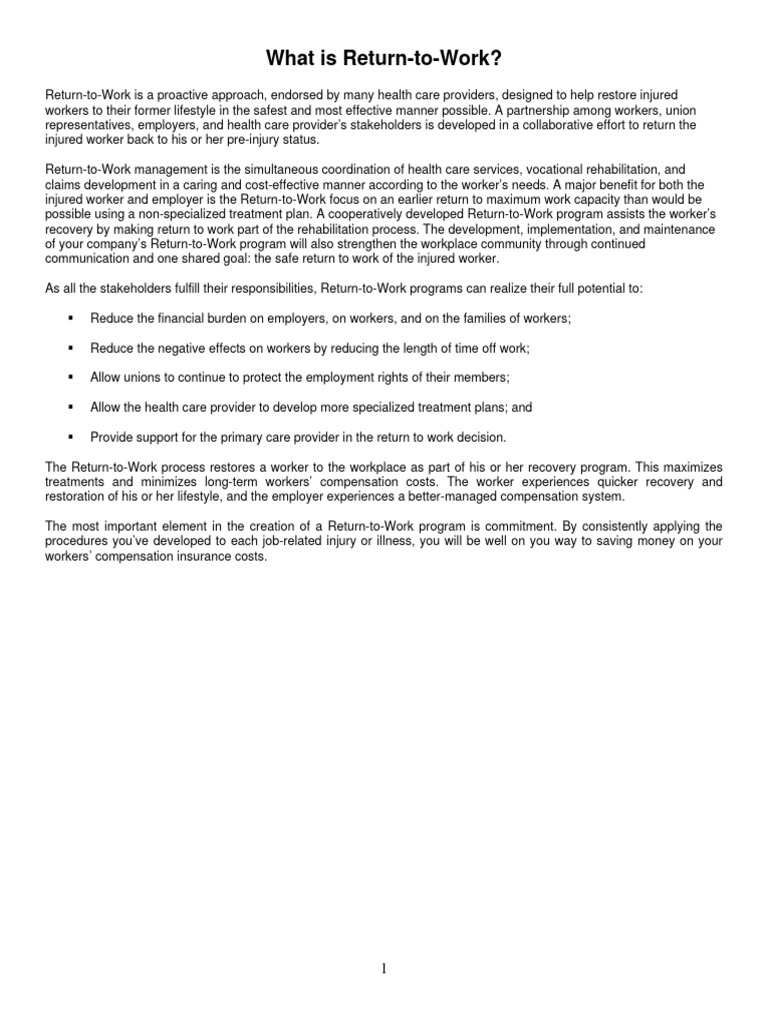 What is Return-to-Work?

Return-to-Work is a proactive approach, endorsed by many health care providers, designed to help restore injured workers to their former lifestyle in the safest and most effective manner possible. A partnership among workers, union representatives, employers, and health care provider's stakeholders is developed in a collaborative effort to return the injured worker back to his or her pre-injury status.

Return-to-Work management is the simultaneous coordination of health care services, vocational rehabilitation, and claims development in a caring and cost-effective manner according to the worker's needs. A major benefit for both the injured worker and employer is the Return-to-Work focus on an earlier return to maximum work capacity than would be possible using a non-specialized treatment plan. A cooperatively developed Return-to-Work program assists the worker's recovery by making return to work part of the rehabilitation process. The development, implementation, and maintenance of your company's Return-to-Work program will also strengthen the workplace community through continued communication and one shared goal: the safe return to work of the injured worker.

As all the stakeholders fulfill their responsibilities, Return-to-Work programs can realize their full potential to:

▪ Reduce the financial burden on employers, on workers, and on the families of workers;

▪ Reduce the negative effects on workers by reducing the length of time off work;

▪ Allow unions to continue to protect the employment rights of their members;

▪ Allow the health care provider to develop more specialized treatment plans; and

▪ Provide support for the primary care provider in the return to work decision.

The Return-to-Work process restores a worker to the workplace as part of his or her recovery program. This maximizes treatments and minimizes long-term workers' compensation costs. The worker experiences quicker recovery and restoration of his or her lifestyle, and the employer experiences a better-managed compensation system.

The most important element in the creation of a Return-to-Work program is commitment. By consistently applying the procedures you've developed to each job-related injury or illness, you will be well on you way to saving money on your workers' compensation insurance costs.

1